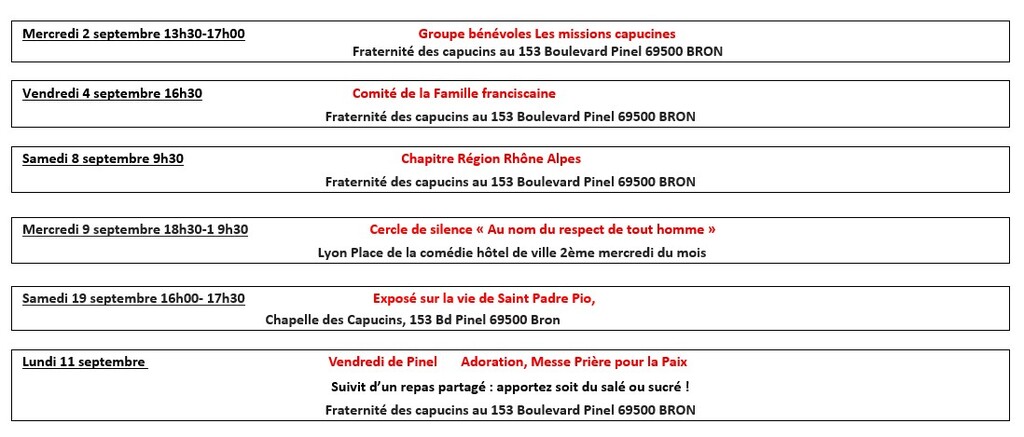 Mercredi 2 septembre 13h30-17h00 Groupe bénévoles Les missions capucines
Fraternité des capucins au 153 Boulevard Pinel 69500 BRON

Vendredi 4 septembre 16h30 Comité de la Famille franciscaine
Fraternité des capucins au 153 Boulevard Pinel 69500 BRON

Samedi 8 septembre 9h30 Chapitre Région Rhône Alpes
Fraternité des capucins au 153 Boulevard Pinel 69500 BRON

Mercredi 9 septembre 18h30-1 9h30 Cercle de silence « Au nom du respect de tout homme »
Lyon Place de la comédie hôtel de ville 2ème mercredi du mois

Samedi 19 septembre 16h00- 17h30 Exposé sur la vie de Saint Padre Pio,
Chapelle des Capucins, 153 Bd Pinel 69500 Bron

Lundi 11 septembre Vendredi de Pinel Adoration, Messe Prière pour la Paix
Suivit d'un repas partagé : apportez soit du salé ou sucré !
Fraternité des capucins au 153 Boulevard Pinel 69500 BRON